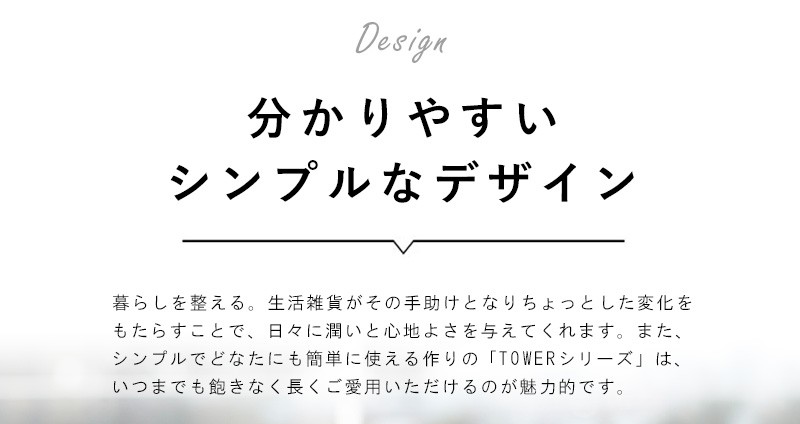 Design

分かりやすい
シンプルなデザイン

暮らしを整える。生活雑貨がその手助けとなりちょっとした変化をもたらすことで、日々に潤いと心地よさを与えてくれます。また、シンプルでどなたにも簡単に使える作りの「TOWERシリーズ」は、いつまでも飽きなく長くご愛用いただけるのが魅力的です。